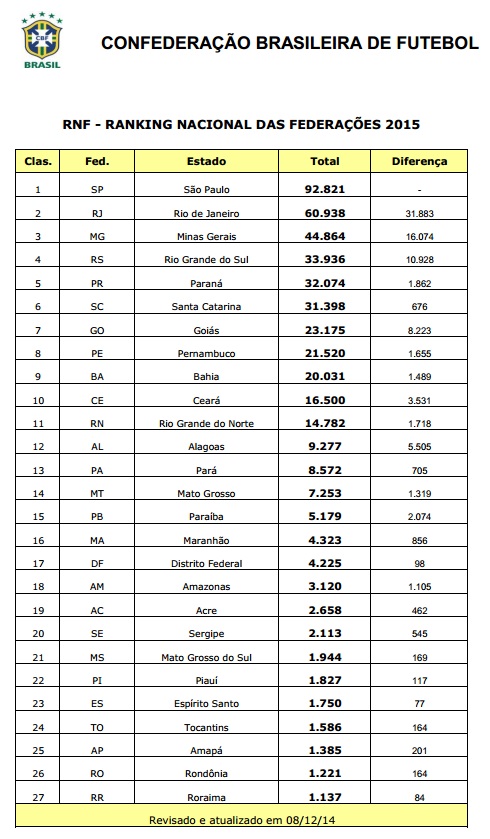 CBF
BRASIL

CONFEDERAÇÃO BRASILEIRA DE FUTEBOL

RNF - RANKING NACIONAL DAS FEDERAÇÕES 2015

| Clas. | Fed. | Estado | Total | Diferença |
|---|---|---|---|---|
| 1 | SP | São Paulo | 92.821 | - |
| 2 | RJ | Rio de Janeiro | 60.938 | 31.883 |
| 3 | MG | Minas Gerais | 44.864 | 16.074 |
| 4 | RS | Rio Grande do Sul | 33.936 | 10.928 |
| 5 | PR | Paraná | 32.074 | 1.862 |
| 6 | SC | Santa Catarina | 31.398 | 676 |
| 7 | GO | Goiás | 23.175 | 8.223 |
| 8 | PE | Pernambuco | 21.520 | 1.655 |
| 9 | BA | Bahia | 20.031 | 1.489 |
| 10 | CE | Ceará | 16.500 | 3.531 |
| 11 | RN | Rio Grande do Norte | 14.782 | 1.718 |
| 12 | AL | Alagoas | 9.277 | 5.505 |
| 13 | PA | Pará | 8.572 | 705 |
| 14 | MT | Mato Grosso | 7.253 | 1.319 |
| 15 | PB | Paraíba | 5.179 | 2.074 |
| 16 | MA | Maranhão | 4.323 | 856 |
| 17 | DF | Distrito Federal | 4.225 | 98 |
| 18 | AM | Amazonas | 3.120 | 1.105 |
| 19 | AC | Acre | 2.658 | 462 |
| 20 | SE | Sergipe | 2.113 | 545 |
| 21 | MS | Mato Grosso do Sul | 1.944 | 169 |
| 22 | PI | Piauí | 1.827 | 117 |
| 23 | ES | Espírito Santo | 1.750 | 77 |
| 24 | TO | Tocantins | 1.586 | 164 |
| 25 | AP | Amapá | 1.385 | 201 |
| 26 | RO | Rondônia | 1.221 | 164 |
| 27 | RR | Roraima | 1.137 | 84 |

Revisado e atualizado em 08/12/14